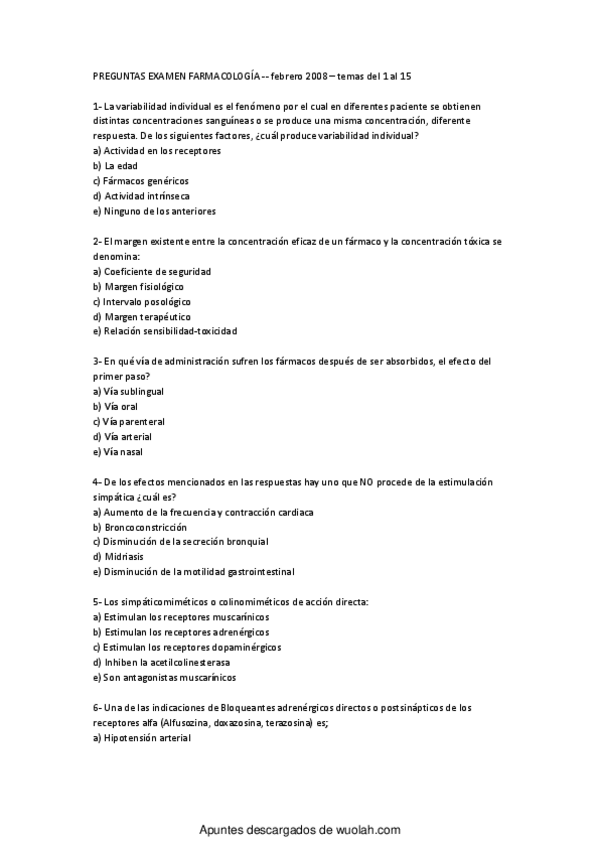 PREGUNTAS EXAMEN FARMACOLOGÍA -- febrero 2008 – temas del 1 al 15

1- La variabilidad individual es el fenómeno por el cual en diferentes paciente se obtienen distintas concentraciones sanguíneas o se produce una misma concentración, diferente respuesta. De los siguientes factores, ¿cuál produce variabilidad individual?
a) Actividad en los receptores
b) La edad
c) Fármacos genéricos
d) Actividad intrínseca
e) Ninguno de los anteriores

2- El margen existente entre la concentración eficaz de un fármaco y la concentración tóxica se denomina:
a) Coeficiente de seguridad
b) Margen fisiológico
c) Intervalo posológico
d) Margen terapéutico
e) Relación sensibilidad-toxicidad

3- En qué vía de administración sufren los fármacos después de ser absorbidos, el efecto del primer paso?
a) Vía sublingual
b) Vía oral
c) Vía parenteral
d) Vía arterial
e) Vía nasal

4- De los efectos mencionados en las respuestas hay uno que NO procede de la estimulación simpática ¿cuál es?
a) Aumento de la frecuencia y contracción cardiaca
b) Broncoconstricción
c) Disminución de la secreción bronquial
d) Midriasis
e) Disminución de la motilidad gastrointestinal

5- Los simpáticomiméticos o colinomiméticos de acción directa:
a) Estimulan los receptores muscarínicos
b) Estimulan los receptores adrenérgicos
c) Estimulan los receptores dopaminérgicos
d) Inhiben la acetilcolinesterasa
e) Son antagonistas muscarínicos

6- Una de las indicaciones de Bloqueantes adrenérgicos directos o postsinápticos de los receptores alfa (Alfusozina, doxazosina, terazosina) es;
a) Hipotensión arterial

Apuntes descargados de wuolah.com